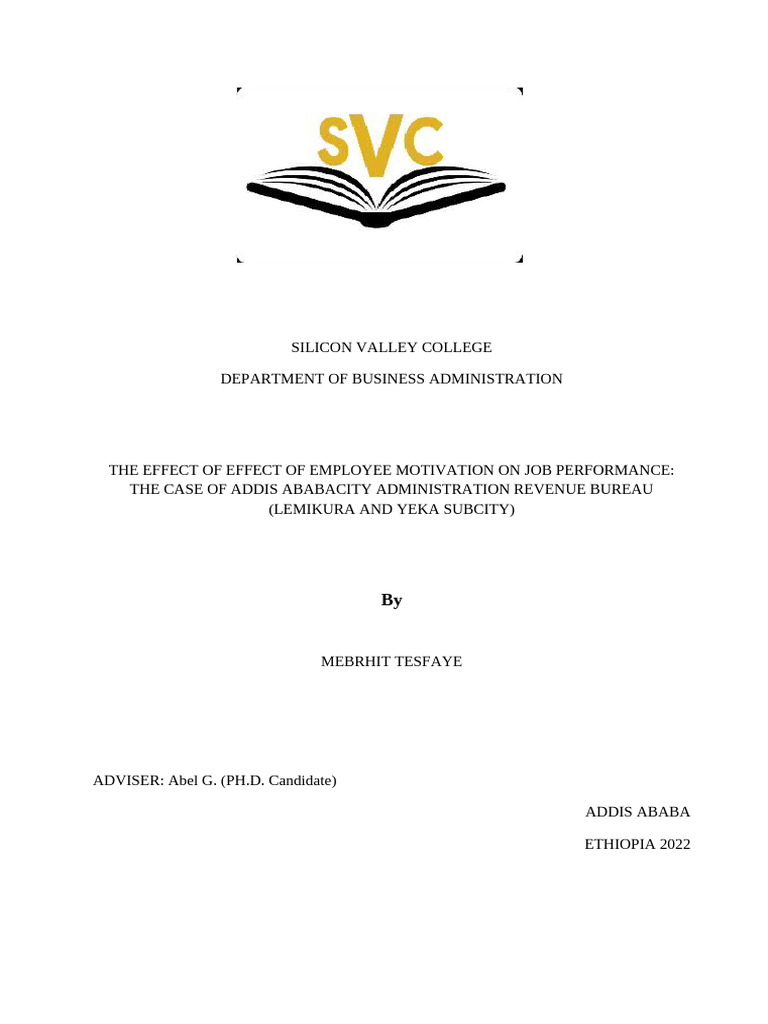 SVC

SILICON VALLEY COLLEGE

DEPARTMENT OF BUSINESS ADMINISTRATION

THE EFFECT OF EFFECT OF EMPLOYEE MOTIVATION ON JOB PERFORMANCE: THE CASE OF ADDIS ABABACITY ADMINISTRATION REVENUE BUREAU (LEMIKURA AND YEKA SUBCITY)

By

MEBRHIT TESFAYE

ADVISER: Abel G. (PH.D. Candidate)

ADDIS ABABA

ETHIOPIA 2022